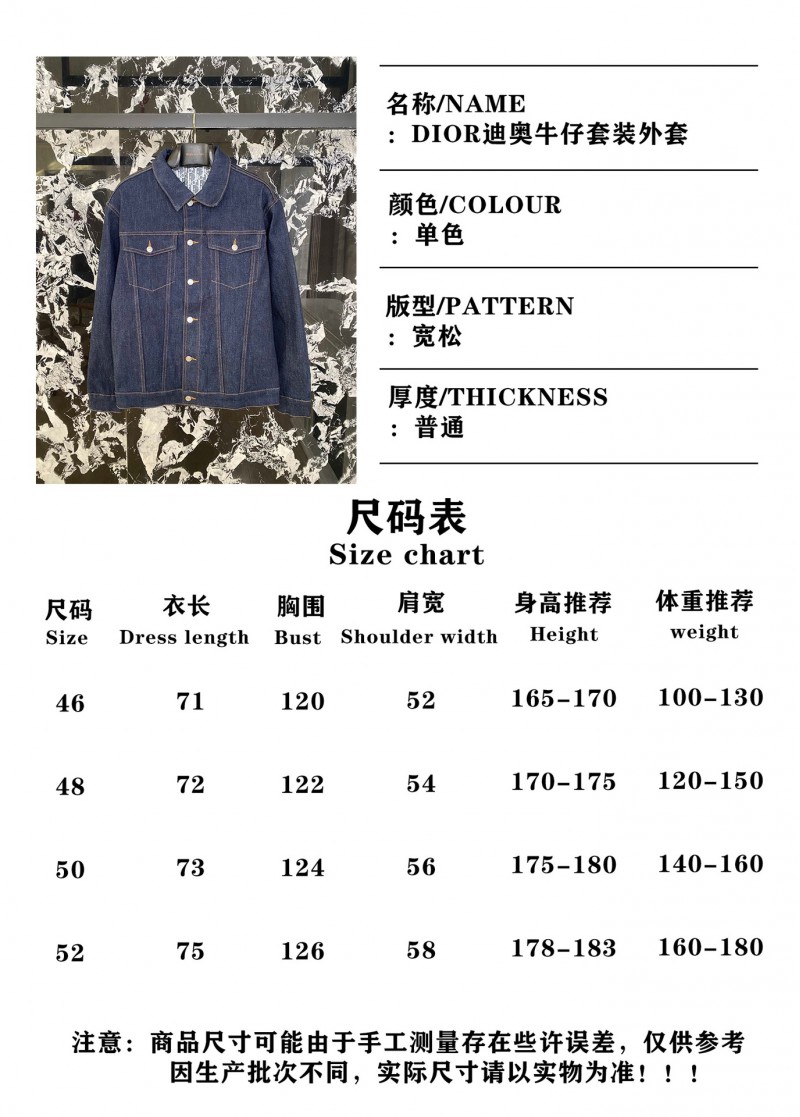 名称/NAME
：DIOR迪奥牛仔套装外套

颜色/COLOUR
：单色

版型/PATTERN
：宽松

厚度/THICKNESS
：普通

尺码表
Size chart

| 尺码 Size | 衣长 Dress length | 胸围 Bust | 肩宽 Shoulder width | 身高推荐 Height | 体重推荐 weight |
|---|---|---|---|---|---|
| 46 | 71 | 120 | 52 | 165-170 | 100-130 |
| 48 | 72 | 122 | 54 | 170-175 | 120-150 |
| 50 | 73 | 124 | 56 | 175-180 | 140-160 |
| 52 | 75 | 126 | 58 | 178-183 | 160-180 |

注意：商品尺寸可能由于手工测量存在些许误差，仅供参考
因生产批次不同，实际尺寸请以实物为准！！！